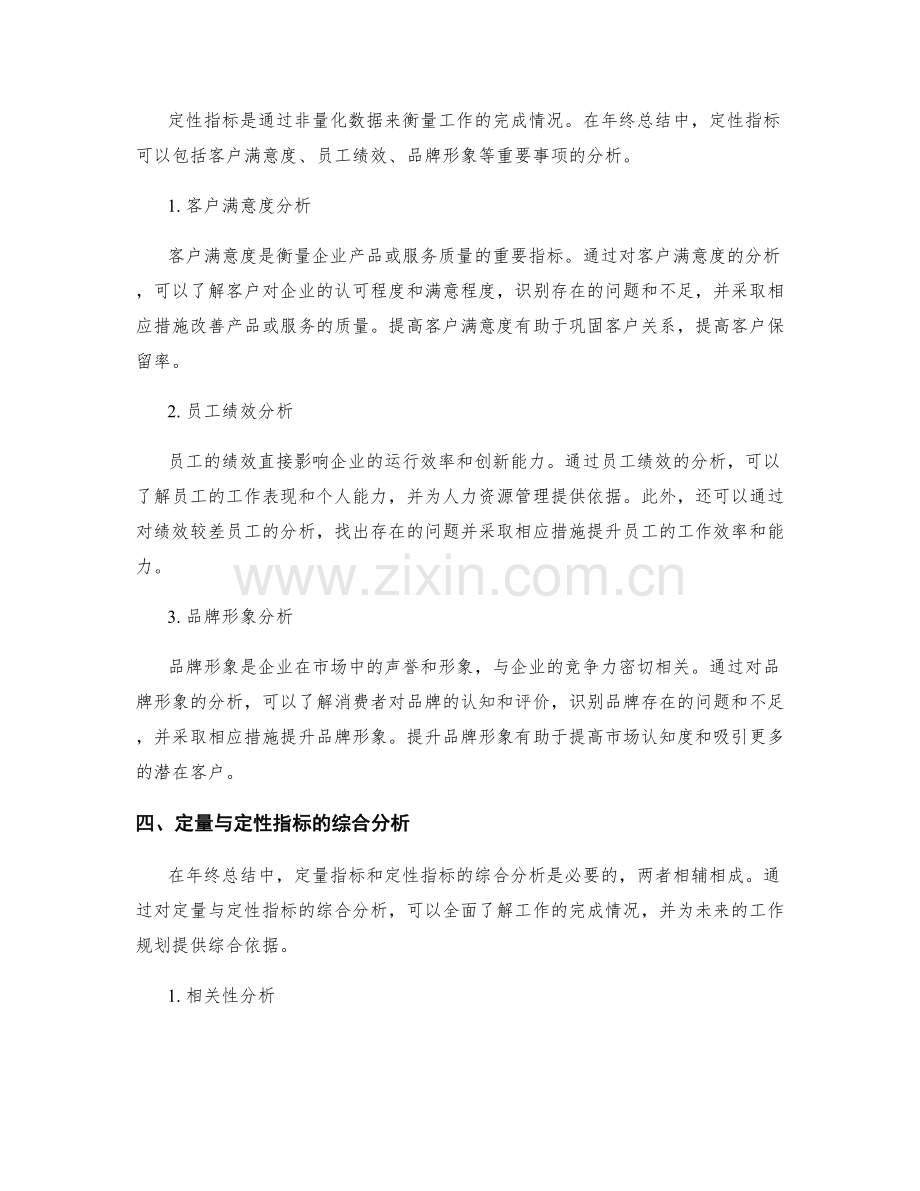 定性指标是通过非量化数据来衡量工作的完成情况。在年终总结中，定性指标可以包括客户满意度、员工绩效、品牌形象等重要事项的分析。

1. 客户满意度分析

客户满意度是衡量企业产品或服务质量的重要指标。通过对客户满意度的分析，可以了解客户对企业的认可程度和满意程度，识别存在的问题和不足，并采取相应措施改善产品或服务的质量。提高客户满意度有助于巩固客户关系，提高客户保留率。

2. 员工绩效分析

员工的绩效直接影响企业的运行效率和创新能力。通过员工绩效的分析，可以了解员工的工作表现和个人能力，并为人力资源管理提供依据。此外，还可以通过对绩效较差员工的分析，找出存在的问题并采取相应措施提升员工的工作效率和能力。

www.zixin.com.cn

3. 品牌形象分析

品牌形象是企业在市场中的声誉和形象，与企业的竞争力密切相关。通过对品牌形象的分析，可以了解消费者对品牌的认知和评价，识别品牌存在的问题和不足，并采取相应措施提升品牌形象。提升品牌形象有助于提高市场认知度和吸引更多的潜在客户。

四、定量与定性指标的综合分析

在年终总结中，定量指标和定性指标的综合分析是必要的，两者相辅相成。通过对定量与定性指标的综合分析，可以全面了解工作的完成情况，并为未来的工作规划提供综合依据。

1. 相关性分析